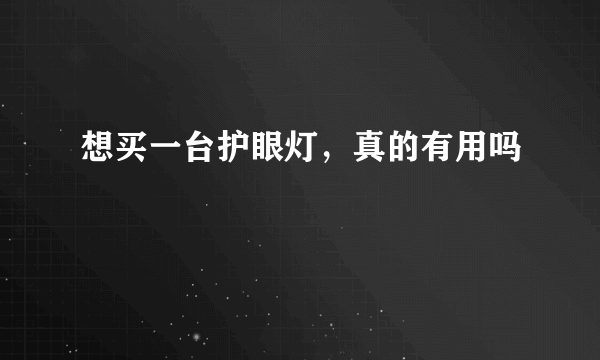 想买一台护眼灯，真的有用吗